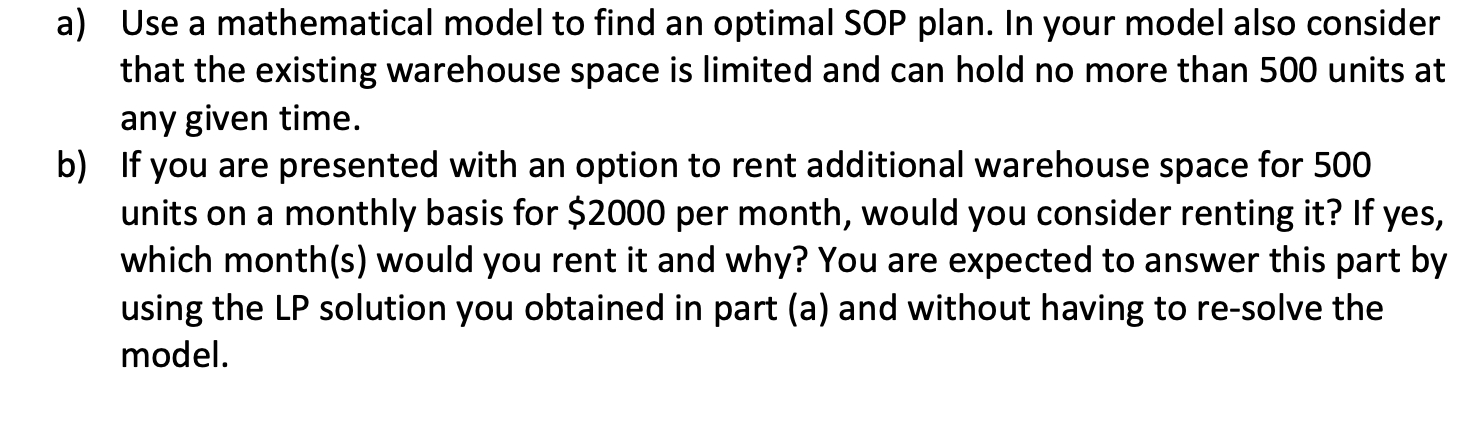 a) Use a mathematical model to find an optimal SOP plan. In your model also consider that the existing warehouse space is limited and can hold no more than 500 units at any given time.

b) If you are presented with an option to rent additional warehouse space for 500 units on a monthly basis for \$2000 per month, would you consider renting it? If yes, which month(s) would you rent it and why? You are expected to answer this part by using the LP solution you obtained in part (a) and without having to re-solve the model.